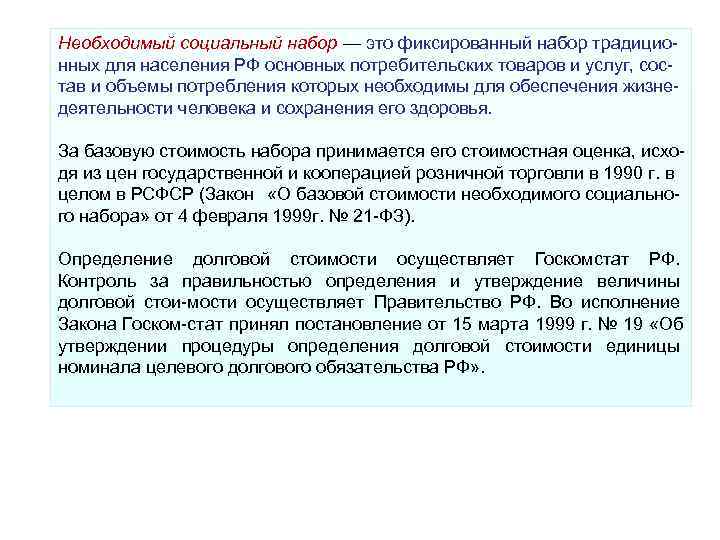 Необходимый социальный набор — это фиксированный набор традиционных для населения РФ основных потребительских товаров и услуг, состав и объемы потребления которых необходимы для обеспечения жизнедеятельности человека и сохранения его здоровья.

За базовую стоимость набора принимается его стоимостная оценка, исходя из цен государственной и кооперацией розничной торговли в 1990 г. в целом в РСФСР (Закон «О базовой стоимости необходимого социального набора» от 4 февраля 1999г. № 21-ФЗ).

Определение долговой стоимости осуществляет Госкомстат РФ. Контроль за правильностью определения и утверждение величины долговой стои-мости осуществляет Правительство РФ. Во исполнение Закона Госком-стат принял постановление от 15 марта 1999 г. № 19 «Об утверждении процедуры определения долговой стоимости единицы номинала целевого долгового обязательства РФ».